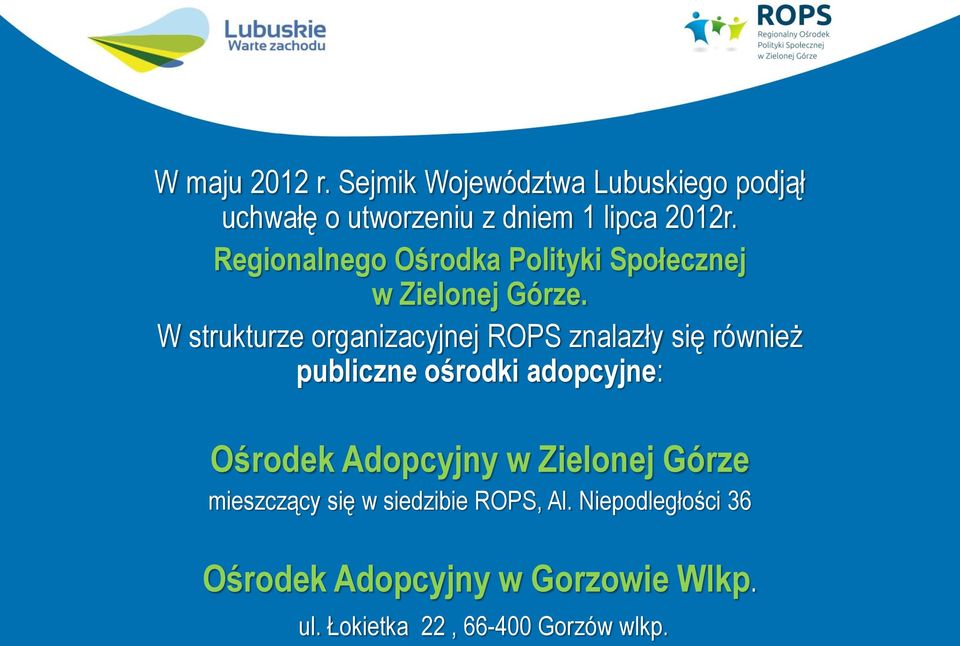 Lubuskie
Warte zachodu

ROPS
Regionalny Ośrodek Polityki Społecznej w Zielonej Górze

W maju 2012 r. Sejmik Województwa Lubuskiego podjął uchwałę o utworzeniu z dniem 1 lipca 2012r.
Regionalnego Ośrodka Polityki Społecznej w Zielonej Górze.
W strukturze organizacyjnej ROPS znalazły się również publiczne ośrodki adopcyjne:

Ośrodek Adopcyjny w Zielonej Górze
mieszczący się w siedzibie ROPS, Al. Niepodległości 36

Ośrodek Adopcyjny w Gorzowie Wlkp.
ul. Łokietka 22 , 66-400 Gorzów wlkp.